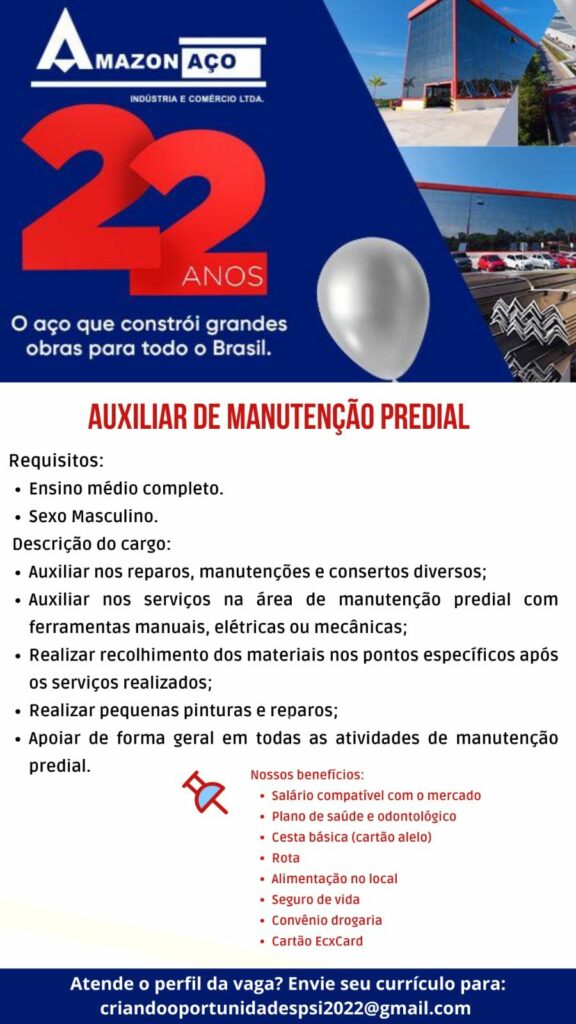 AMAZON AÇO
INDÚSTRIA E COMÉRCIO LTDA.

22 ANOS

O aço que constrói grandes obras para todo o Brasil.

AUXILIAR DE MANUTENÇÃO PREDIAL

Requisitos:
• Ensino médio completo.
• Sexo Masculino.

Descrição do cargo:
• Auxiliar nos reparos, manutenções e consertos diversos;
• Auxiliar nos serviços na área de manutenção predial com ferramentas manuais, elétricas ou mecânicas;
• Realizar recolhimento dos materiais nos pontos específicos após os serviços realizados;
• Realizar pequenas pinturas e reparos;
• Apoiar de forma geral em todas as atividades de manutenção predial.

Nossos benefícios:
• Salário compatível com o mercado
• Plano de saúde e odontológico
• Cesta básica (cartão alelo)
• Rota
• Alimentação no local
• Seguro de vida
• Convênio drogaria
• Cartão EcxCard

Atende o perfil da vaga? Envie seu currículo para:
criandooportunidadespsi2022@gmail.com